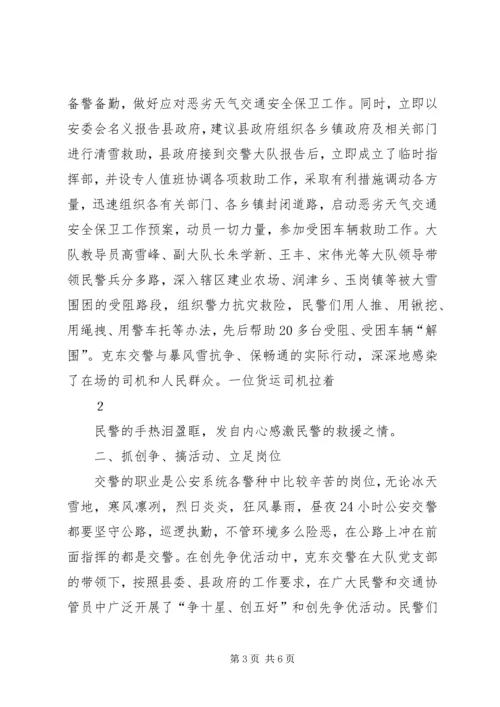 备警备勤，做好应对恶劣天气交通安全保卫工作。同时，立即以安委会名义报告县政府，建议县政府组织各乡镇政府及相关部门进行清雪救助，县政府接到交警大队报告后，立即成立了临时指挥部，并设专人值班协调各项救助工作，采取有利措施调动各方量，迅速组织各有关部门、各乡镇封闭道路，启动恶劣天气交通安全保卫工作预案，动员一切力量，参加受困车辆救助工作。大队教导员高雪峰、副大队长朱学新、王丰、宋伟光等大队领导带领民警兵分多路，深入辖区建业农场、润津乡、玉岗镇等被大雪围困的受阻路段，组织警力抗灾救险，民警们用人推、用锹挖、用绳拽、用警车托等办法，先后帮助20多台受阻、受困车辆“解围”。克东交警与暴风雪抗争、保畅通的实际行动，深深地感染了在场的司机和人民群众。一位货运司机拉着

2

民警的手热泪盈眶，发自内心感激民警的救援之情。

二、抓创争、搞活动、立足岗位

交警的职业是公安系统各警种中比较辛苦的岗位，无论冰天雪地，寒风凛冽，烈日炎炎，狂风暴雨，昼夜24小时公安交警都要坚守公路，巡逻执勤，不管环境多么险恶，在公路上冲在前面指挥的都是交警。在创先争优活动中，克东交警在大队党支部的带领下，按照县委、县政府的工作要求，在广大民警和交通协管员中广泛开展了“争十星、创五好”和创先争优活动。民警们

第3页 共6页